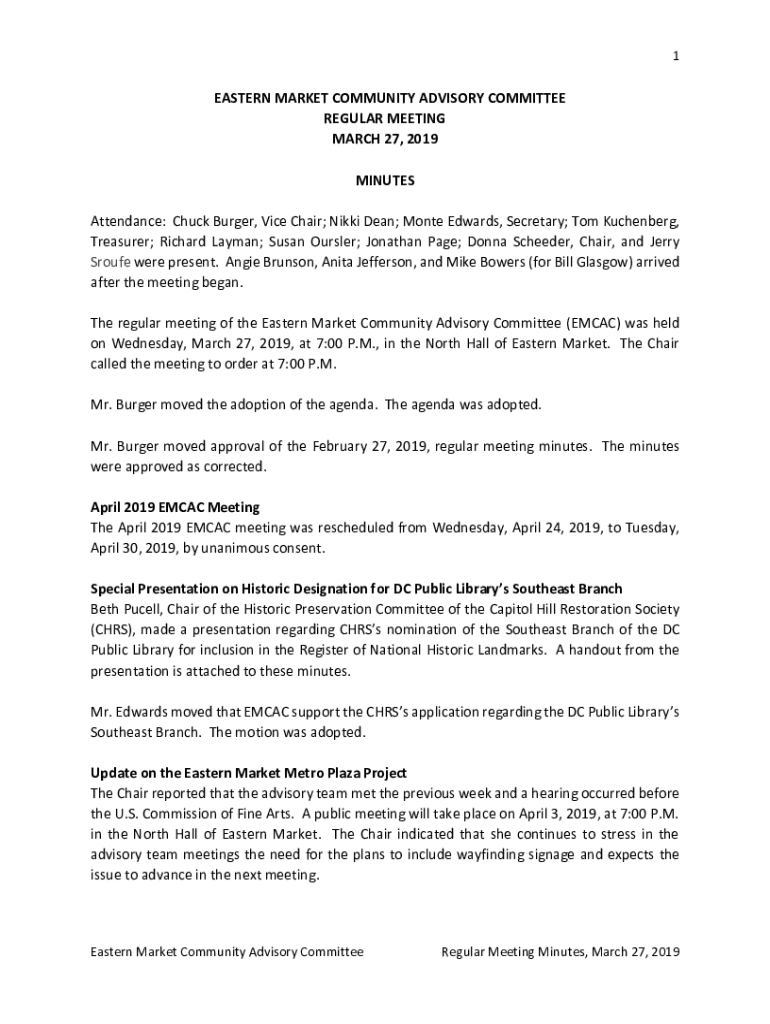 1

EASTERN MARKET COMMUNITY ADVISORY COMMITTEE
REGULAR MEETING
MARCH 27, 2019

MINUTES

Attendance: Chuck Burger, Vice Chair; Nikki Dean; Monte Edwards, Secretary; Tom Kuchenberg, Treasurer; Richard Layman; Susan Oursler; Jonathan Page; Donna Scheeder, Chair, and Jerry Sroufe were present. Angie Brunson, Anita Jefferson, and Mike Bowers (for Bill Glasgow) arrived after the meeting began.

The regular meeting of the Eastern Market Community Advisory Committee (EMCAC) was held on Wednesday, March 27, 2019, at 7:00 P.M., in the North Hall of Eastern Market. The Chair called the meeting to order at 7:00 P.M.

Mr. Burger moved the adoption of the agenda. The agenda was adopted.

Mr. Burger moved approval of the February 27, 2019, regular meeting minutes. The minutes were approved as corrected.

April 2019 EMCAC Meeting
The April 2019 EMCAC meeting was rescheduled from Wednesday, April 24, 2019, to Tuesday, April 30, 2019, by unanimous consent.

Special Presentation on Historic Designation for DC Public Library's Southeast Branch
Beth Pucell, Chair of the Historic Preservation Committee of the Capitol Hill Restoration Society (CHRS), made a presentation regarding CHRS's nomination of the Southeast Branch of the DC Public Library for inclusion in the Register of National Historic Landmarks. A handout from the presentation is attached to these minutes.

Mr. Edwards moved that EMCAC support the CHRS's application regarding the DC Public Library's Southeast Branch. The motion was adopted.

Update on the Eastern Market Metro Plaza Project
The Chair reported that the advisory team met the previous week and a hearing occurred before the U.S. Commission of Fine Arts. A public meeting will take place on April 3, 2019, at 7:00 P.M. in the North Hall of Eastern Market. The Chair indicated that she continues to stress in the advisory team meetings the need for the plans to include wayfinding signage and expects the issue to advance in the next meeting.

Eastern Market Community Advisory Committee Regular Meeting Minutes, March 27, 2019